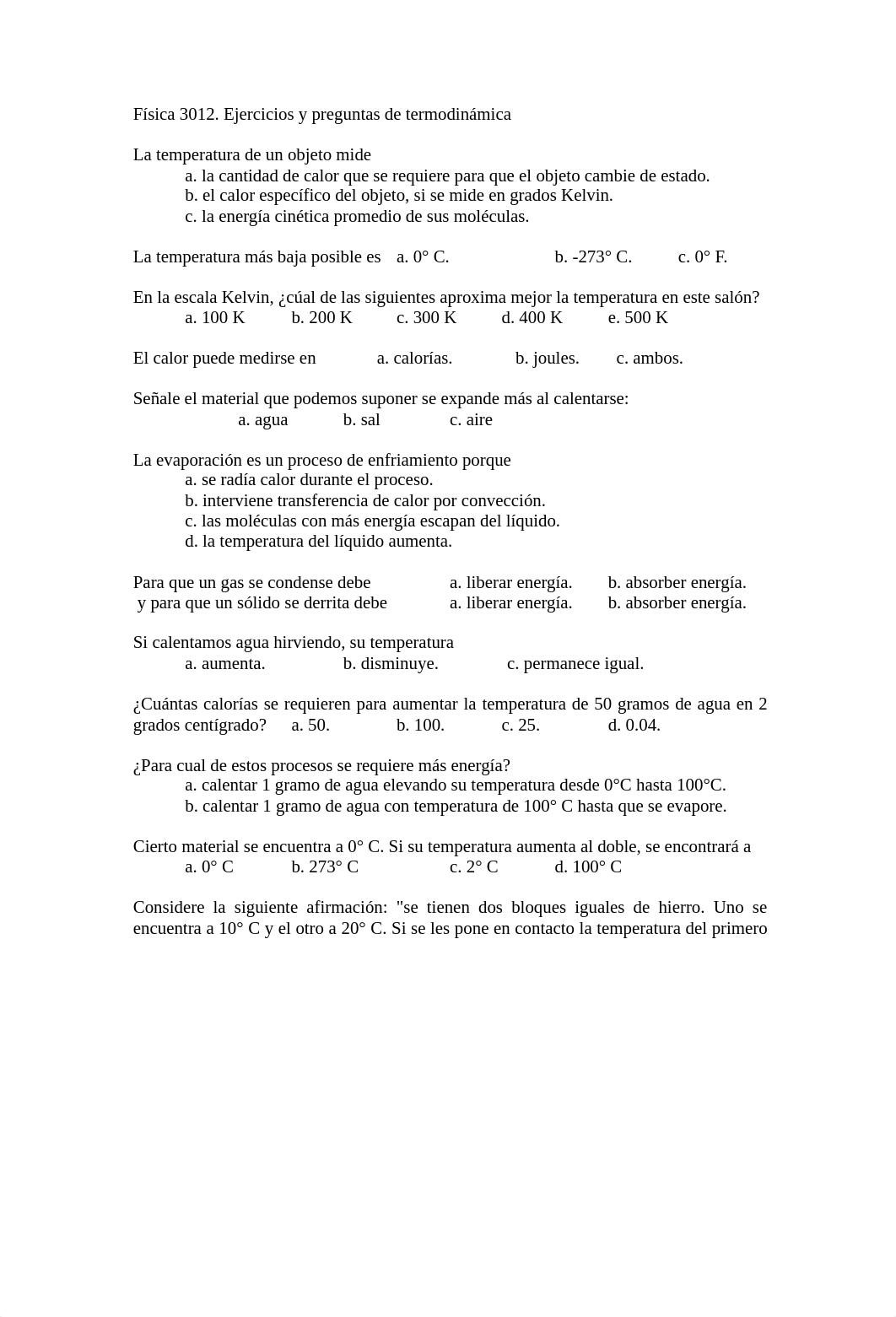 Física 3012. Ejercicios y preguntas de termodinámica

La temperatura de un objeto mide
a. la cantidad de calor que se requiere para que el objeto cambie de estado.
b. el calor específico del objeto, si se mide en grados Kelvin.
c. la energía cinética promedio de sus moléculas.

La temperatura más baja posible es a. 0° C. b. -273° C. c. 0° F.

En la escala Kelvin, ¿cúal de las siguientes aproxima mejor la temperatura en este salón?
a. 100 K b. 200 K c. 300 K d. 400 K e. 500 K

El calor puede medirse en a. calorías. b. joules. c. ambos.

Señale el material que podemos suponer se expande más al calentarse:
a. agua b. sal c. aire

La evaporación es un proceso de enfriamiento porque
a. se radía calor durante el proceso.
b. interviene transferencia de calor por convección.
c. las moléculas con más energía escapan del líquido.
d. la temperatura del líquido aumenta.

Para que un gas se condense debe a. liberar energía. b. absorber energía.
y para que un sólido se derrita debe a. liberar energía. b. absorber energía.

Si calentamos agua hirviendo, su temperatura
a. aumenta. b. disminuye. c. permanece igual.

¿Cuántas calorías se requieren para aumentar la temperatura de 50 gramos de agua en 2 grados centígrado? a. 50. b. 100. c. 25. d. 0.04.

¿Para cual de estos procesos se requiere más energía?
a. calentar 1 gramo de agua elevando su temperatura desde 0°C hasta 100°C.
b. calentar 1 gramo de agua con temperatura de 100° C hasta que se evapore.

Cierto material se encuentra a 0° C. Si su temperatura aumenta al doble, se encontrará a
a. 0° C b. 273° C c. 2° C d. 100° C

Considere la siguiente afirmación: "se tienen dos bloques iguales de hierro. Uno se encuentra a 10° C y el otro a 20° C. Si se les pone en contacto la temperatura del primero